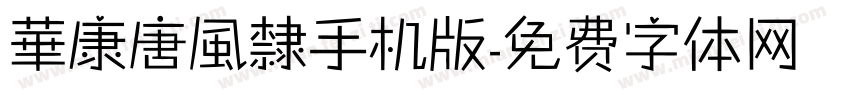 華康唐風隸手机版-免费字体网